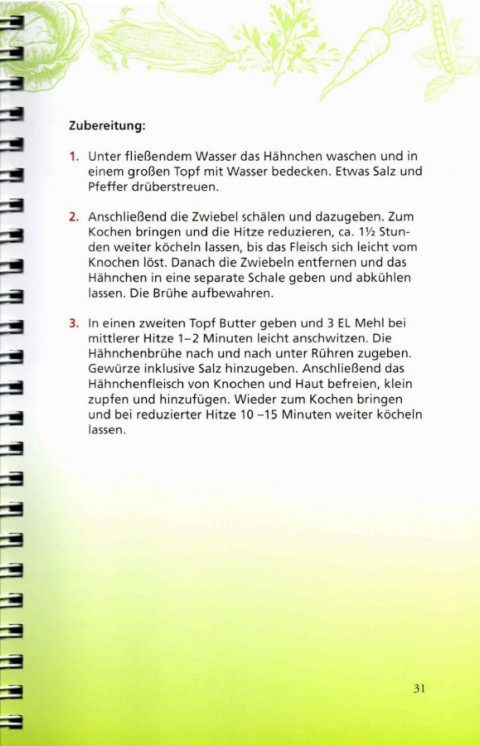 Zubereitung:

1. Unter fließendem Wasser das Hähnchen waschen und in einem großen Topf mit Wasser bedecken. Etwas Salz und Pfeffer drüberstreuen.

2. Anschließend die Zwiebel schälen und dazugeben. Zum Kochen bringen und die Hitze reduzieren, ca. 1½ Stunden weiter köcheln lassen, bis das Fleisch sich leicht vom Knochen löst. Danach die Zwiebeln entfernen und das Hähnchen in eine separate Schale geben und abkühlen lassen. Die Brühe aufbewahren.

3. In einen zweiten Topf Butter geben und 3 EL Mehl bei mittlerer Hitze 1–2 Minuten leicht anschwitzen. Die Hähnchenbrühe nach und nach unter Rühren zugeben. Gewürze inklusive Salz hinzugeben. Anschließend das Hähnchenfleisch von Knochen und Haut befreien, klein zupfen und hinzufügen. Wieder zum Kochen bringen und bei reduzierter Hitze 10 –15 Minuten weiter köcheln lassen.

31